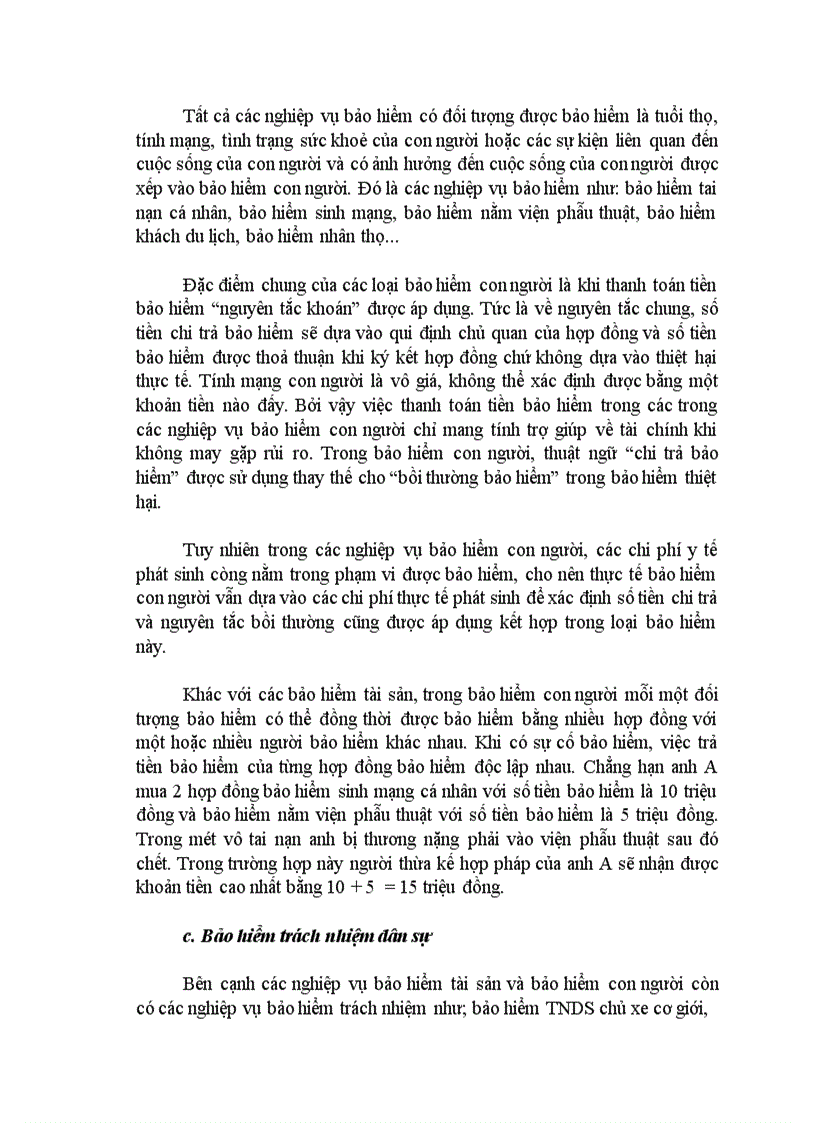 Tất cả các nghiệp vụ bảo hiểm có đối tượng được bảo hiểm là tuổi thọ, tính mạng, tình trạng sức khoẻ của con người hoặc các sự kiện liên quan đến cuộc sống của con người và có ảnh hưởng đến cuộc sống của con người được xếp vào bảo hiểm con người. Đó là các nghiệp vụ bảo hiểm như: bảo hiểm tai nạn cá nhân, bảo hiểm sinh mạng, bảo hiểm nằm viện phẫu thuật, bảo hiểm khách du lịch, bảo hiểm nhân thọ...

Đặc điểm chung của các loại bảo hiểm con người là khi thanh toán tiền bảo hiểm "nguyên tắc khoán" được áp dụng. Tức là về nguyên tắc chung, số tiền chi trả bảo hiểm sẽ dựa vào qui định chủ quan của hợp đồng và số tiền bảo hiểm được thoả thuận khi ký kết hợp đồng chứ không dựa vào thiệt hại thực tế. Tính mạng con người là vô giá, không thể xác định được bằng một khoản tiền nào đấy. Bởi vậy việc thanh toán tiền bảo hiểm trong các trong các nghiệp vụ bảo hiểm con người chỉ mang tính trợ giúp về tài chính khi không may gặp rủi ro. Trong bảo hiểm con người, thuật ngữ "chi trả bảo hiểm" được sử dụng thay thế cho "bồi thường bảo hiểm" trong bảo hiểm thiệt hại.

Tuy nhiên trong các nghiệp vụ bảo hiểm con người, các chi phí y tế phát sinh còng nằm trong phạm vi được bảo hiểm, cho nên thực tế bảo hiểm con người vẫn dựa vào các chi phí thực tế phát sinh để xác định số tiền chi trả và nguyên tắc bồi thường cũng được áp dụng kết hợp trong loại bảo hiểm này.

Khác với các bảo hiểm tài sản, trong bảo hiểm con người mỗi một đối tượng bảo hiểm có thể đồng thời được bảo hiểm bằng nhiều hợp đồng với một hoặc nhiều người bảo hiểm khác nhau. Khi có sự cố bảo hiểm, việc trả tiền bảo hiểm của từng hợp đồng bảo hiểm độc lập nhau. Chẳng hạn anh A mua 2 hợp đồng bảo hiểm sinh mạng cá nhân với số tiền bảo hiểm là 10 triệu đồng và bảo hiểm nằm viện phẫu thuật với số tiền bảo hiểm là 5 triệu đồng. Trong mét vô tai nạn anh bị thương nặng phải vào viện phẫu thuật sau đó chết. Trong trường hợp này người thừa kế hợp pháp của anh A sẽ nhận được khoản tiền cao nhất bằng 10 + 5 = 15 triệu đồng.

c. Bảo hiểm trách nhiệm dân sự

Bên cạnh các nghiệp vụ bảo hiểm tài sản và bảo hiểm con người còn có các nghiệp vụ bảo hiểm trách nhiệm như; bảo hiểm TNDS chủ xe cơ giới,